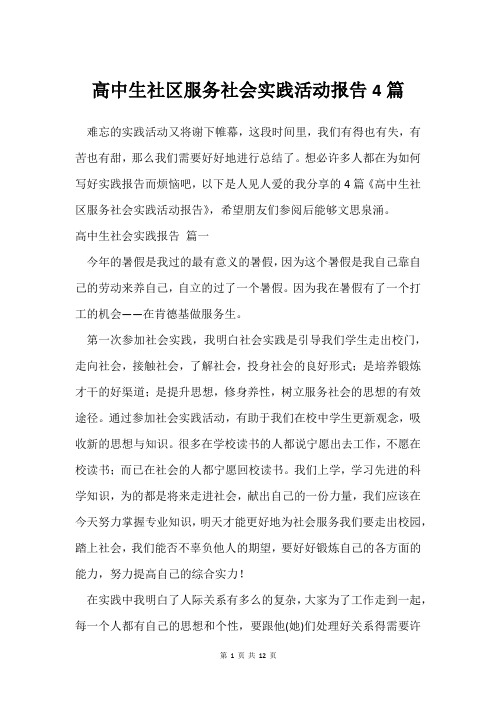 高中生社区服务社会实践活动报告4篇

难忘的实践活动又将谢下帷幕，这段时间里，我们有得也有失，有苦也有甜，那么我们需要好好地进行总结了。想必许多人都在为如何写好实践报告而烦恼吧，以下是人见人爱的我分享的4篇《高中生社区服务社会实践活动报告》，希望朋友们参阅后能够文思泉涌。

高中生社会实践报告 篇一

今年的暑假是我过的最有意义的暑假，因为这个暑假是我自己靠自己的劳动来养自己，自立的过了一个暑假。因为我在暑假有了一个打工的机会——在肯德基做服务生。

第一次参加社会实践，我明白社会实践是引导我们学生走出校门，走向社会，接触社会，了解社会，投身社会的良好形式；是培养锻炼才干的好渠道；是提升思想，修身养性，树立服务社会的思想的有效途径。通过参加社会实践活动，有助于我们在校中学生更新观念，吸收新的思想与知识。很多在学校读书的人都说宁愿出去工作，不愿在校读书；而已在社会的人都宁愿回校读书。我们上学，学习先进的科学知识，为的都是将来走进社会，献出自己的一份力量，我们应该在今天努力掌握专业知识，明天才能更好地为社会服务我们要走出校园，踏上社会，我们能否不辜负他人的期望，要好好锻炼自己的各方面的能力，努力提高自己的综合实力！

在实践中我明白了人际关系有多么的复杂，大家为了工作走到一起，每一个人都有自己的思想和个性，要跟他(她)们处理好关系得需要许

第 1 页 共 12 页